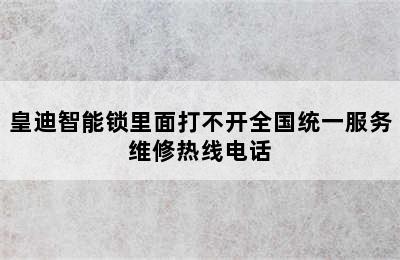 皇迪智能锁里面打不开全国统一服务维修热线电话